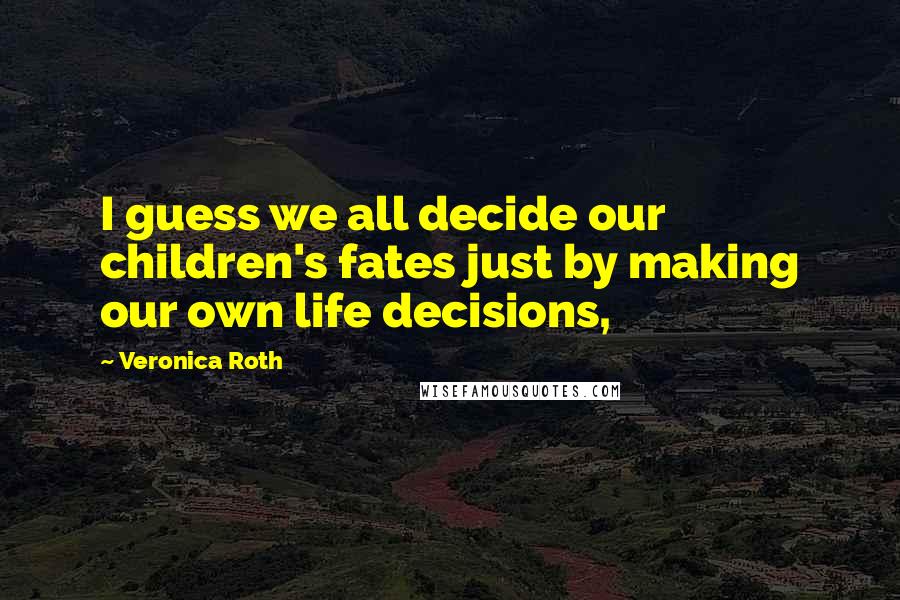 I guess we all decide our children's fates just by making our own life decisions,

~ Veronica Roth

WISEFAMOUSQUOTES.COM